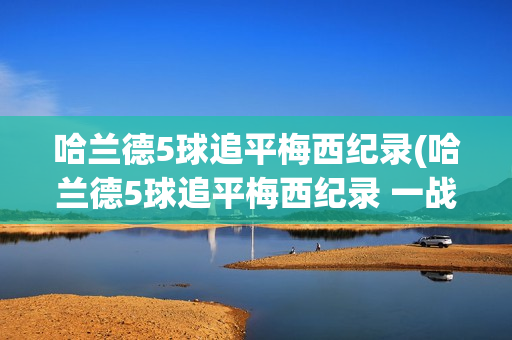 哈兰德5球追平梅西纪录(哈兰德5球追平梅西纪录 一战